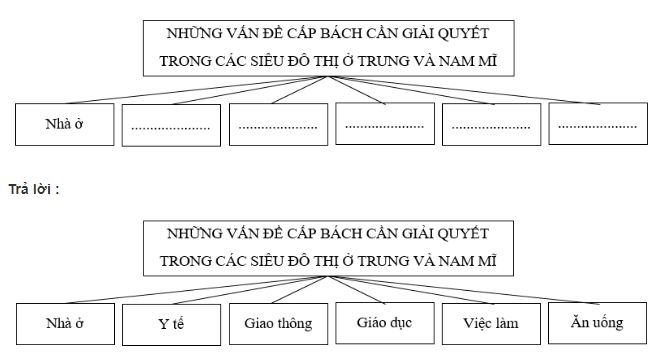 NHỮNG VẤN ĐỀ CẤP BÁCH CẦN GIẢI QUYẾT TRONG CÁC SIÊU ĐÔ THỊ Ở TRUNG VÀ NAM MĨ

Nhà ở
....................
....................
....................
....................
....................

Trả lời :

NHỮNG VẤN ĐỀ CẤP BÁCH CẦN GIẢI QUYẾT TRONG CÁC SIÊU ĐÔ THỊ Ở TRUNG VÀ NAM MĨ

Nhà ở
Y tế
Giao thông
Giáo dục
Việc làm
Ăn uống